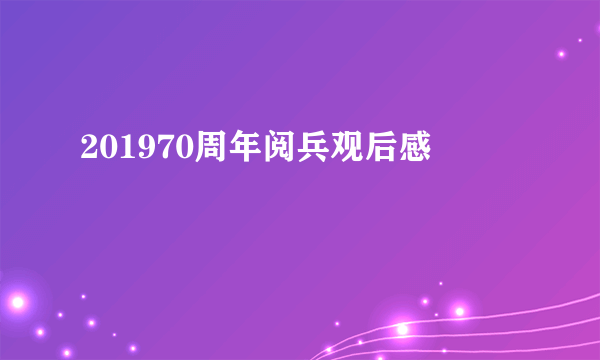 201970周年阅兵观后感